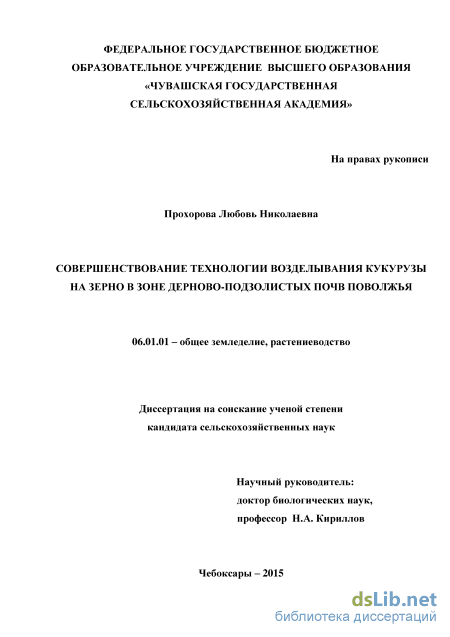 ФЕДЕРАЛЬНОЕ ГОСУДАРСТВЕННОЕ БЮДЖЕТНОЕ ОБРАЗОВАТЕЛЬНОЕ УЧРЕЖДЕНИЕ ВЫСШЕГО ОБРАЗОВАНИЯ «ЧУВАШСКАЯ ГОСУДАРСТВЕННАЯ СЕЛЬСКОХОЗЯЙСТВЕННАЯ АКАДЕМИЯ»

На правах рукописи

Прохорова Любовь Николаевна

СОВЕРШЕНСТВОВАНИЕ ТЕХНОЛОГИИ ВОЗДЕЛЫВАНИЯ КУКУРУЗЫ НА ЗЕРНО В ЗОНЕ ДЕРНОВО-ПОДЗОЛИСТЫХ ПОЧВ ПОВОЛЖЬЯ

06.01.01 – общее земледелие, растениеводство

Диссертация на соискание ученой степени
кандидата сельскохозяйственных наук

Научный руководитель:
доктор биологических наук,
профессор Н.А. Кириллов

Чебоксары – 2015

dsLib.net
библиотека диссертаций